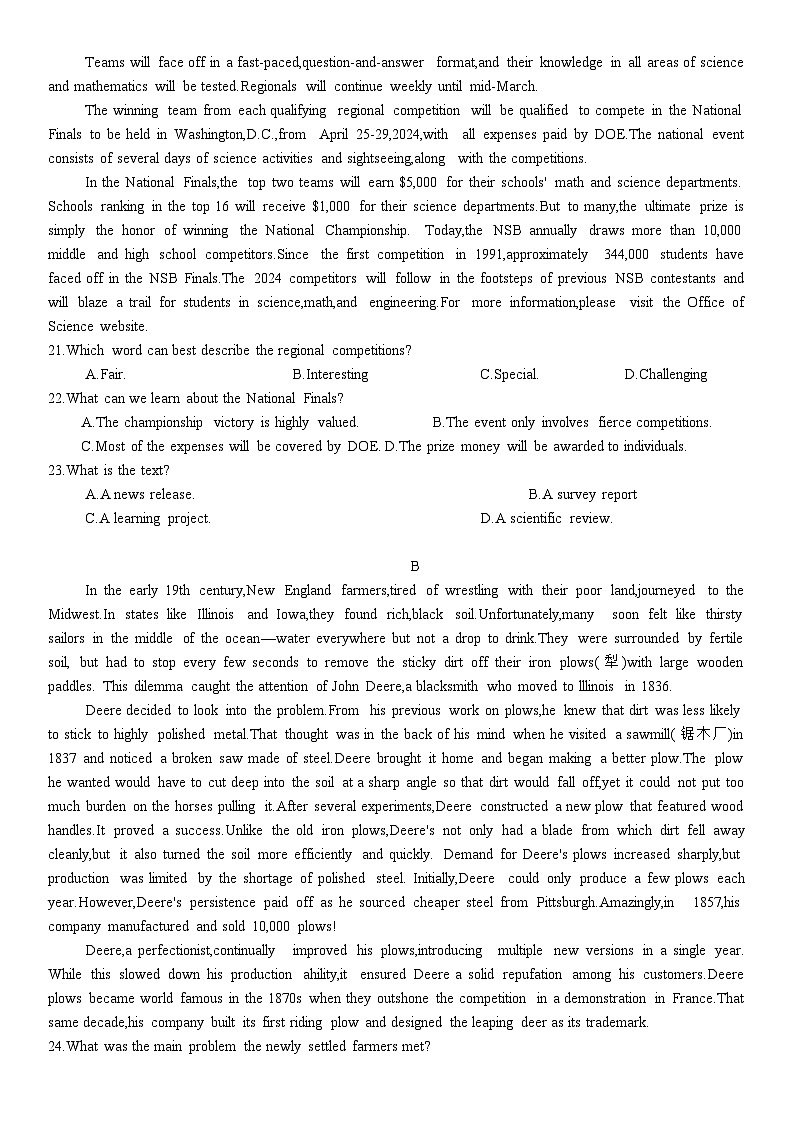 Teams will face off in a fast-paced,question-and-answer format,and their knowledge in all areas of science and mathematics will be tested.Regionals will continue weekly until mid-March.

The winning team from each qualifying regional competition will be qualified to compete in the National Finals to be held in Washington,D.C.,from April 25-29,2024,with all expenses paid by DOE.The national event consists of several days of science activities and sightseeing,along with the competitions.

In the National Finals,the top two teams will earn $5,000 for their schools' math and science departments. Schools ranking in the top 16 will receive $1,000 for their science departments.But to many,the ultimate prize is simply the honor of winning the National Championship. Today,the NSB annually draws more than 10,000 middle and high school competitors.Since the first competition in 1991,approximately 344,000 students have faced off in the NSB Finals.The 2024 competitors will follow in the footsteps of previous NSB contestants and will blaze a trail for students in science,math,and engineering.For more information,please visit the Office of Science website.

21.Which word can best describe the regional competitions?

A.Fair.
B.Interesting
C.Special.
D.Challenging

22.What can we learn about the National Finals?

A.The championship victory is highly valued.
B.The event only involves fierce competitions.
C.Most of the expenses will be covered by DOE.
D.The prize money will be awarded to individuals.

23.What is the text?

A.A news release.
B.A survey report
C.A learning project.
D.A scientific review.

B

In the early 19th century,New England farmers,tired of wrestling with their poor land,journeyed to the Midwest.In states like Illinois and Iowa,they found rich,black soil.Unfortunately,many soon felt like thirsty sailors in the middle of the ocean—water everywhere but not a drop to drink.They were surrounded by fertile soil, but had to stop every few seconds to remove the sticky dirt off their iron plows(犁)with large wooden paddles. This dilemma caught the attention of John Deere,a blacksmith who moved to Illinois in 1836.

Deere decided to look into the problem.From his previous work on plows,he knew that dirt was less likely to stick to highly polished metal.That thought was in the back of his mind when he visited a sawmill(锯木厂)in 1837 and noticed a broken saw made of steel.Deere brought it home and began making a better plow.The plow he wanted would have to cut deep into the soil at a sharp angle so that dirt would fall off,yet it could not put too much burden on the horses pulling it.After several experiments,Deere constructed a new plow that featured wood handles.It proved a success.Unlike the old iron plows,Deere's not only had a blade from which dirt fell away cleanly,but it also turned the soil more efficiently and quickly. Demand for Deere's plows increased sharply,but production was limited by the shortage of polished steel. Initially,Deere could only produce a few plows each year.However,Deere's persistence paid off as he sourced cheaper steel from Pittsburgh.Amazingly,in 1857,his company manufactured and sold 10,000 plows!

Deere,a perfectionist,continually improved his plows,introducing multiple new versions in a single year. While this slowed down his production ahility,it ensured Deere a solid repufation among his customers.Deere plows became world famous in the 1870s when they outshone the competition in a demonstration in France.That same decade,his company built its first riding plow and designed the leaping deer as its trademark.

24.What was the main problem the newly settled farmers met?